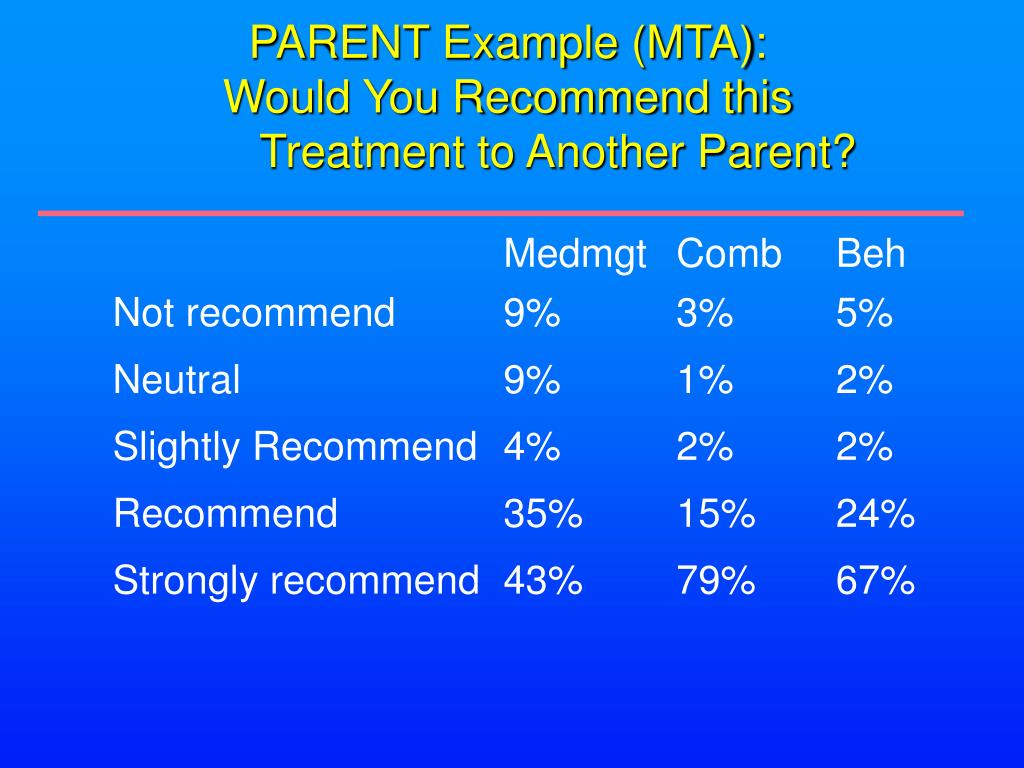 PARENT Example (MTA):
Would You Recommend this Treatment to Another Parent?

| | Medmgt | Comb | Beh |
|---|---|---|---|
| Not recommend | 9% | 3% | 5% |
| Neutral | 9% | 1% | 2% |
| Slightly Recommend | 4% | 2% | 2% |
| Recommend | 35% | 15% | 24% |
| Strongly recommend | 43% | 79% | 67% |